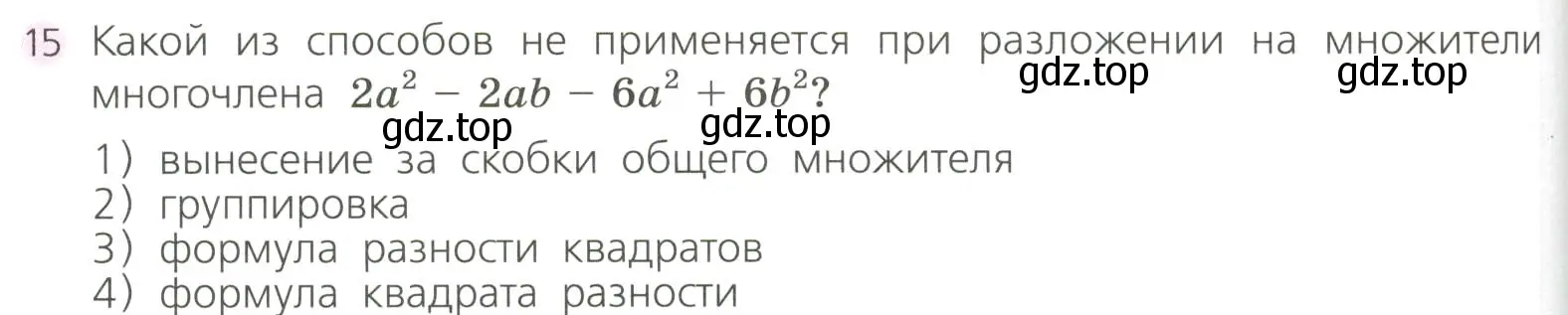 15 Какой из способов не применяется при разложении на множители многочлена $2a^2 - 2ab - 6a^2 + 6b^2$?

gdz.top gdz.top
gdz.top gdz.top

1) вынесение за скобки общего множителя
2) группировка
3) формула разности квадратов
4) формула квадрата разности